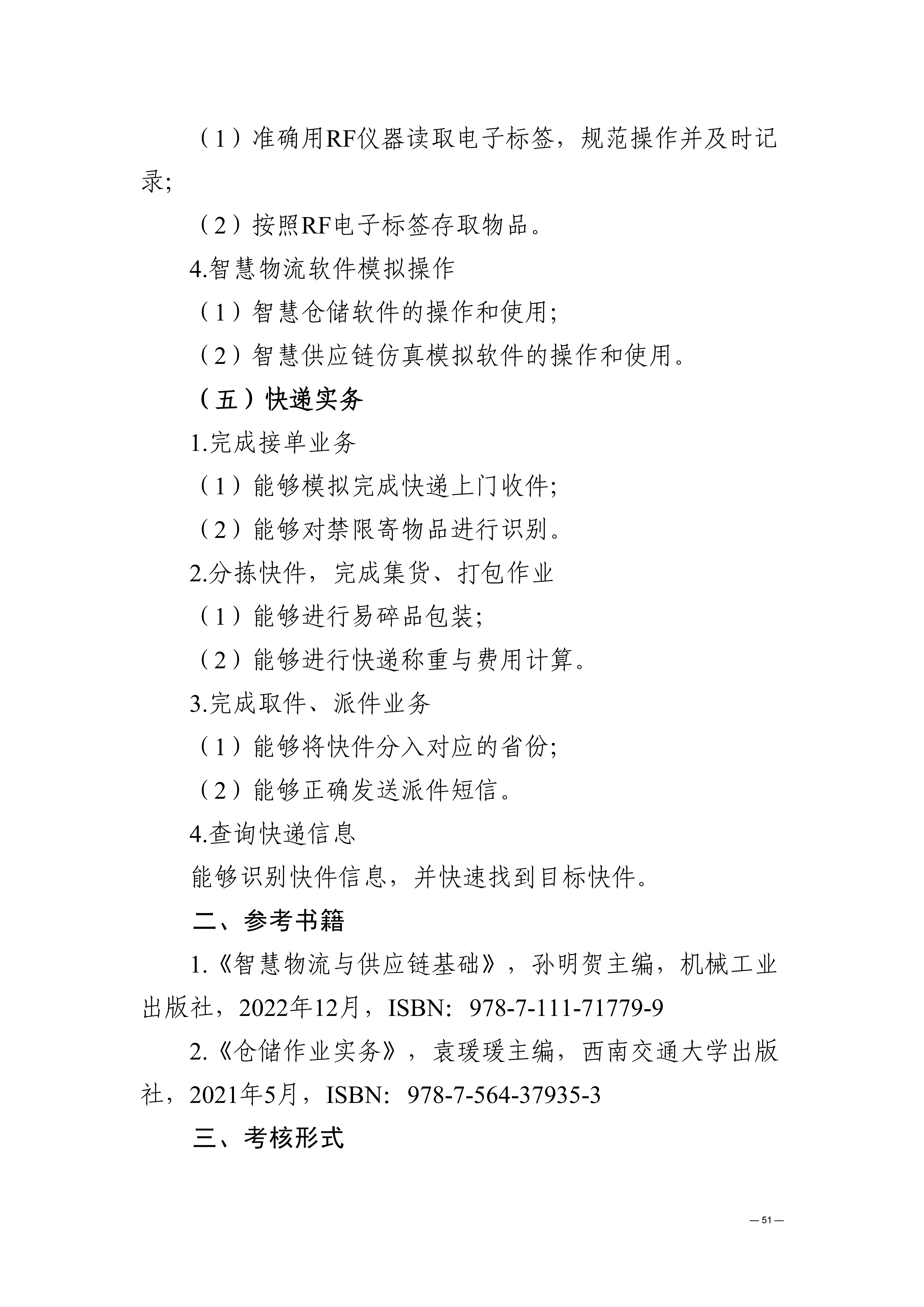 （1）准确用RF仪器读取电子标签，规范操作并及时记录;

（2）按照RF电子标签存取物品。

4.智慧物流软件模拟操作

（1）智慧仓储软件的操作和使用;

（2）智慧供应链仿真模拟软件的操作和使用。

（五）快递实务

1.完成接单业务

（1）能够模拟完成快递上门收件;

（2）能够对禁限寄物品进行识别。

2.分拣快件，完成集货、打包作业

（1）能够进行易碎品包装;

（2）能够进行快递称重与费用计算。

3.完成取件、派件业务

（1）能够将快件分入对应的省份;

（2）能够正确发送派件短信。

4.查询快递信息

能够识别快件信息，并快速找到目标快件。

二、参考书籍

1.《智慧物流与供应链基础》，孙明贺主编，机械工业出版社，2022年12月，ISBN：978-7-111-71779-9

2.《仓储作业实务》，袁瑗瑗主编，西南交通大学出版社，2021年5月，ISBN：978-7-564-37935-3

三、考核形式

— 51 —